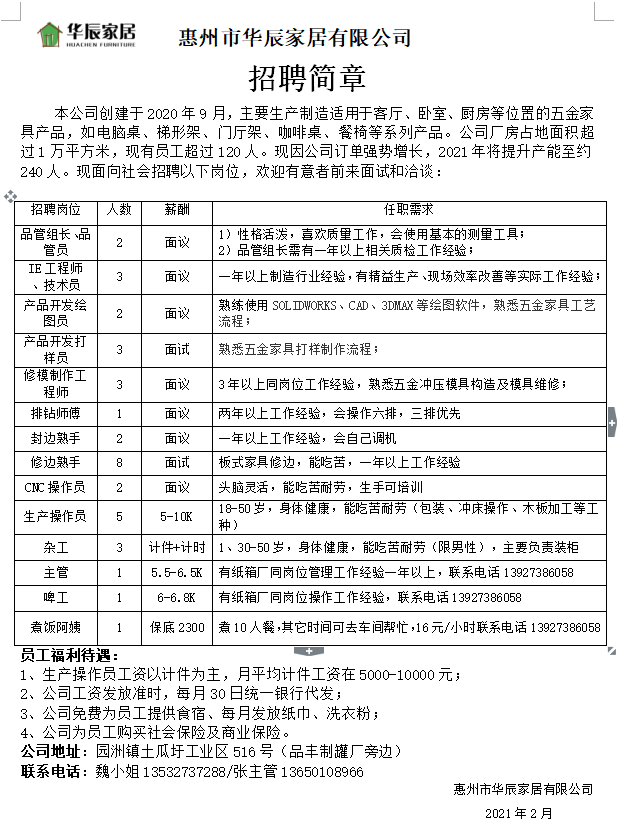 华辰家居
HUACHEN FURNITURE
惠州市华辰家居有限公司

招聘简章

本公司创建于 2020 年 9 月，主要生产制造适用于客厅、卧室、厨房等位置的五金家具产品，如电脑桌、梯形架、门厅架、咖啡桌、餐椅等系列产品。公司厂房占地面积超过 1 万平方米，现有员工超过 120 人。现因公司订单强势增长，2021 年将提升产能至约 240 人。现面向社会招聘以下岗位，欢迎有意者前来面试和洽谈：

| 招聘岗位 | 人数 | 薪酬 | 任职需求 |
|---|---|---|---|
| 品管组长、品管员 | 2 | 面议 | 1）性格活泼，喜欢质量工作，会使用基本的测量工具；2）品管组长需有一年以上相关质检工作经验； |
| IE 工程师、技术员 | 3 | 面议 | 一年以上制造行业经验，有精益生产、现场效率改善等实际工作经验； |
| 产品开发绘图员 | 2 | 面议 | 熟练使用 SOLIDWORKS、CAD、3DMAX 等绘图软件，熟悉五金家具工艺流程； |
| 产品开发打样员 | 3 | 面试 | 熟悉五金家具打样制作流程； |
| 修模制作工程师 | 3 | 面议 | 3 年以上同岗位工作经验，熟悉五金冲压模具构造及模具维修； |
| 排钻师傅 | 1 | 面议 | 两年以上工作经验，会操作六排，三排优先 |
| 封边熟手 | 2 | 面议 | 一年以上工作经验，会自己调机 |
| 修边熟手 | 8 | 面试 | 板式家具修边，能吃苦，一年以上工作经验 |
| CNC 操作员 | 2 | 面议 | 头脑灵活，能吃苦耐劳，生手可培训 |
| 生产操作员 | 5 | 5-10K | 18-50 岁，身体健康，能吃苦耐劳（包装、冲床操作、木板加工等工种） |
| 杂工 | 3 | 计件+计时 | 1、30-50 岁，身体健康，能吃苦耐劳（限男性），主要负责装柜 |
| 主管 | 1 | 5.5-6.5K | 有纸箱厂同岗位管理工作经验一年以上，联系电话 13927386058 |
| 啤工 | 1 | 6-6.8K | 有纸箱厂同岗位操作工作经验，联系电话 13927386058 |
| 煮饭阿姨 | 1 | 保底 2300 | 煮 10 人餐，其它时间可去车间帮忙，16 元/小时联系电话 13927386058 |

员工福利待遇：
1、生产操作员工资以计件为主，月平均计件工资在 5000-10000 元；
2、公司工资发放准时，每月 30 日统一银行代发；
3、公司免费为员工提供食宿、每月发放纸巾、洗衣粉；
4、公司为员工购买社会保险及商业保险。
公司地址：园洲镇土瓜圩工业区 516 号（品丰制罐厂旁边）
联系电话：魏小姐 13532737288/张主管 13650108966

惠州市华辰家居有限公司
2021 年 2 月